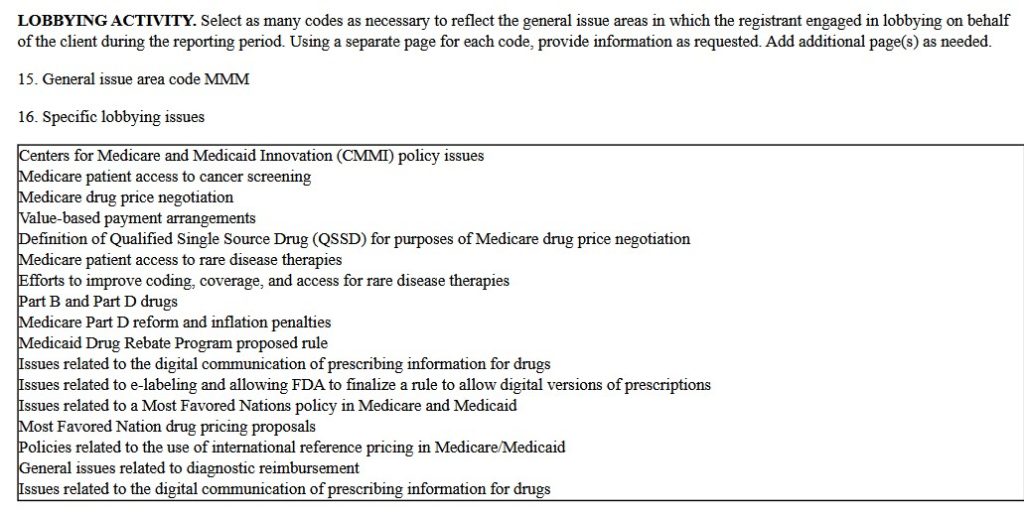 LOBBYING ACTIVITY. Select as many codes as necessary to reflect the general issue areas in which the registrant engaged in lobbying on behalf of the client during the reporting period. Using a separate page for each code, provide information as requested. Add additional page(s) as needed.

15. General issue area code MMM

16. Specific lobbying issues

Centers for Medicare and Medicaid Innovation (CMMI) policy issues
Medicare patient access to cancer screening
Medicare drug price negotiation
Value-based payment arrangements
Definition of Qualified Single Source Drug (QSSD) for purposes of Medicare drug price negotiation
Medicare patient access to rare disease therapies
Efforts to improve coding, coverage, and access for rare disease therapies
Part B and Part D drugs
Medicare Part D reform and inflation penalties
Medicaid Drug Rebate Program proposed rule
Issues related to the digital communication of prescribing information for drugs
Issues related to e-labeling and allowing FDA to finalize a rule to allow digital versions of prescriptions
Issues related to a Most Favored Nations policy in Medicare and Medicaid
Most Favored Nation drug pricing proposals
Policies related to the use of international reference pricing in Medicare/Medicaid
General issues related to diagnostic reimbursement
Issues related to the digital communication of prescribing information for drugs